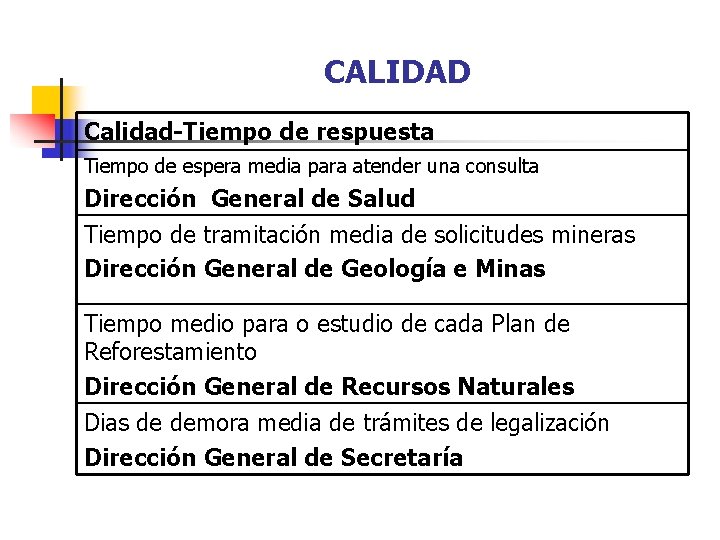 CALIDAD

| Calidad-Tiempo de respuesta |
|---|
| Tiempo de espera media para atender una consulta Dirección General de Salud |
| Tiempo de tramitación media de solicitudes mineras Dirección General de Geología e Minas |
| Tiempo medio para o estudio de cada Plan de Reforestamiento Dirección General de Recursos Naturales |
| Dias de demora media de trámites de legalización Dirección General de Secretaría |